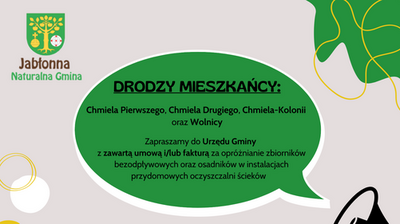 Jabłonna
Naturalna Gmina

DRODZY MIESZKAŃCY:

Chmiela Pierwszego, Chmiela Drugiego, Chmiela-Kolonii oraz Wolnicy

Zapraszamy do Urzędu Gminy z zawartą umową i/lub fakturą za opróżnianie zbiorników bezodpływowych oraz osadników w instalacjach przydomowych oczyszczalni ścieków